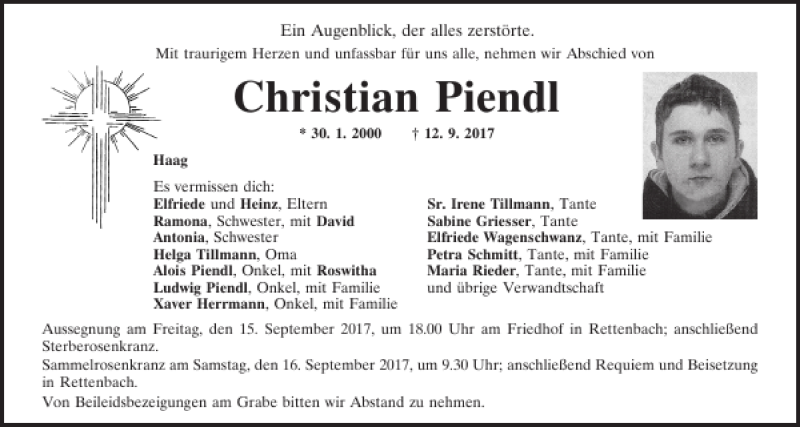 Ein Augenblick, der alles zerstörte.
Mit traurigem Herzen und unfassbar für uns alle, nehmen wir Abschied von

Christian Piendl

* 30. 1. 2000 † 12. 9. 2017

Haag

Es vermissen dich:
Elfriede und Heinz, Eltern
Ramona, Schwester, mit David
Antonia, Schwester
Helga Tillmann, Oma
Alois Piendl, Onkel, mit Roswitha
Ludwig Piendl, Onkel, mit Familie
Xaver Herrmann, Onkel, mit Familie

Sr. Irene Tillmann, Tante
Sabine Griesser, Tante
Elfriede Wagenschwanz, Tante, mit Familie
Petra Schmitt, Tante, mit Familie
Maria Rieder, Tante, mit Familie
und übrige Verwandtschaft

Aussegnung am Freitag, den 15. September 2017, um 18.00 Uhr am Friedhof in Rettenbach; anschließend Sterberosenkranz.
Sammelrosenkranz am Samstag, den 16. September 2017, um 9.30 Uhr; anschließend Requiem und Beisetzung in Rettenbach.
Von Beileidsbezeigungen am Grabe bitten wir Abstand zu nehmen.